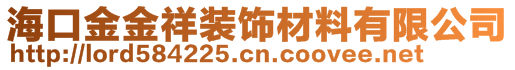 海口金金祥装饰材料有限公司
http://lord584225.cn.coovee.net